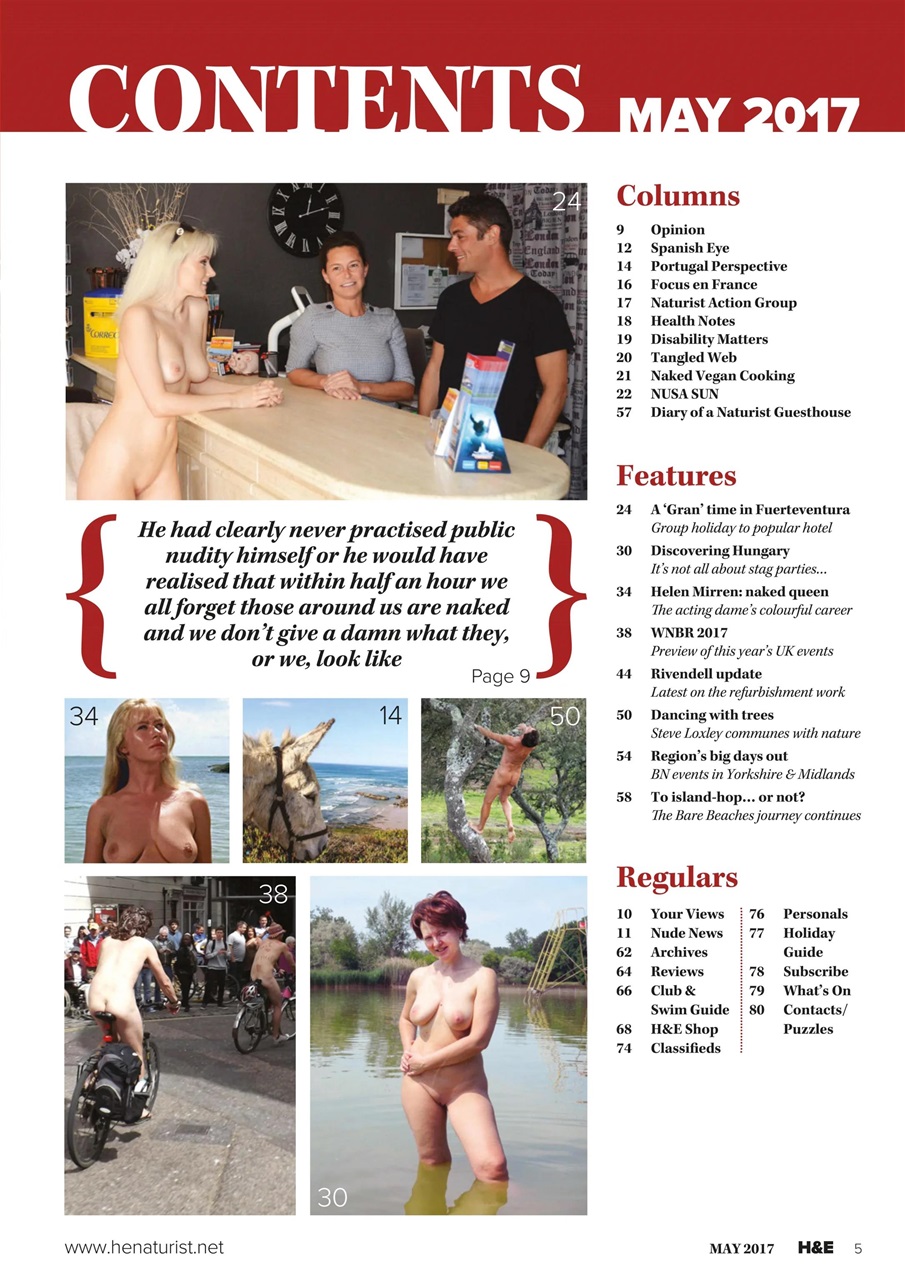 CONTENTS MAY 2017

24

He had clearly never practised public nudity himself or he would have realised that within half an hour we all forget those around us are naked and we don't give a damn what they, or we, look like

Page 9

34

14

50

38

30

Columns

9 Opinion
12 Spanish Eye
14 Portugal Perspective
16 Focus en France
17 Naturist Action Group
18 Health Notes
19 Disability Matters
20 Tangled Web
21 Naked Vegan Cooking
22 NUSA SUN
57 Diary of a Naturist Guesthouse

Features

24 A 'Gran' time in Fuerteventura
Group holiday to popular hotel

30 Discovering Hungary
It's not all about stag parties...

34 Helen Mirren: naked queen
The acting dame's colourful career

38 WNBR 2017
Preview of this year's UK events

44 Rivendell update
Latest on the refurbishment work

50 Dancing with trees
Steve Loxley communes with nature

54 Region's big days out
BN events in Yorkshire & Midlands

58 To island-hop... or not?
The Bare Beaches journey continues

Regulars

10 Your Views
11 Nude News
62 Archives
64 Reviews
66 Club & Swim Guide
68 H&E Shop
74 Classifieds

76 Personals
77 Holiday Guide
78 Subscribe
79 What's On
80 Contacts/ Puzzles

www.henaturist.net

MAY 2017 H&E 5